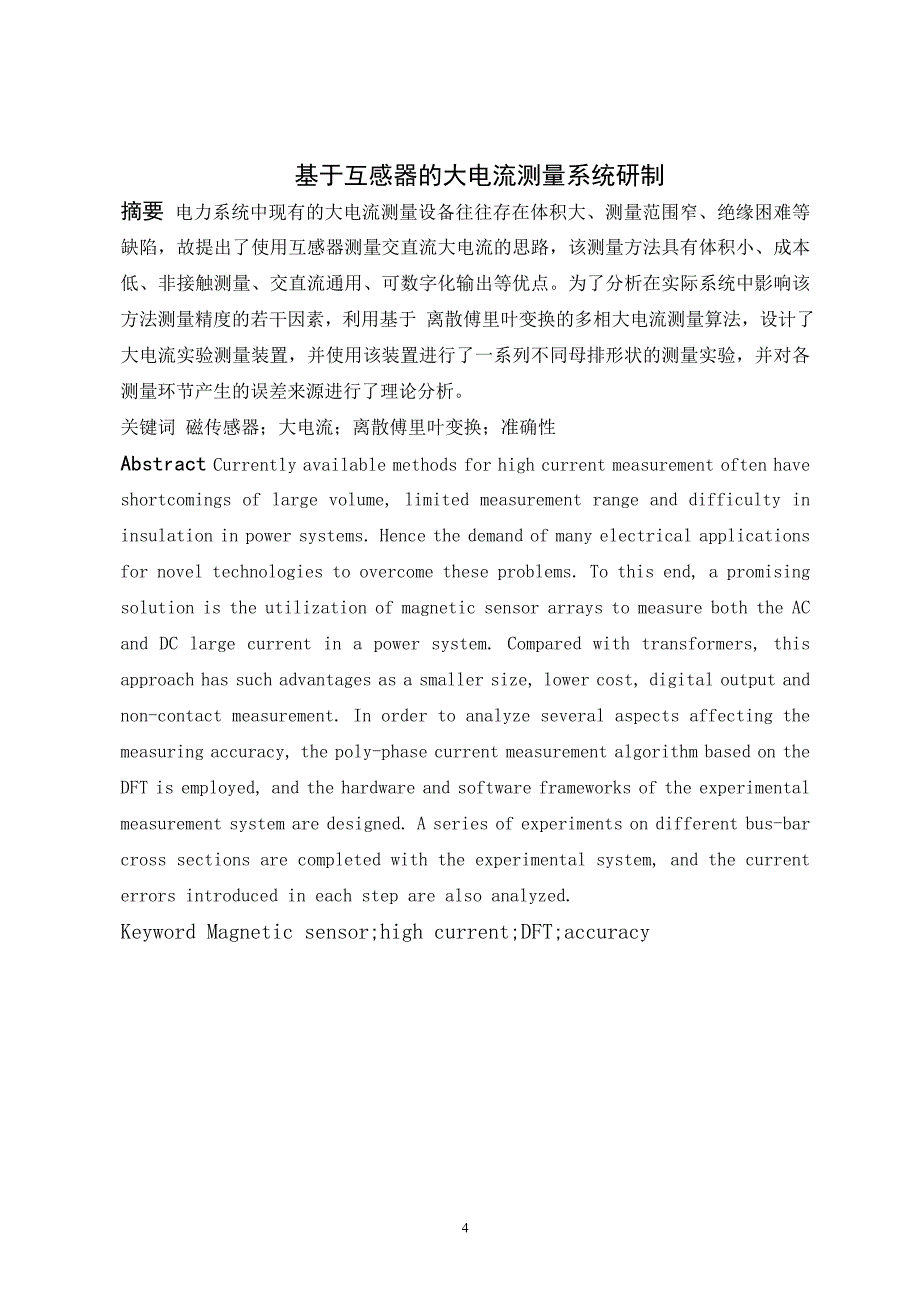 基于互感器的大电流测量系统研制

摘要 电力系统中现有的大电流测量设备往往存在体积大、测量范围窄、绝缘困难等缺陷，故提出了使用互感器测量交直流大电流的思路，该测量方法具有体积小、成本低、非接触测量、交直流通用、可数字化输出等优点。为了分析在实际系统中影响该方法测量精度的若干因素，利用基于 离散傅里叶变换的多相大电流测量算法，设计了大电流实验测量装置，并使用该装置进行了一系列不同母排形状的测量实验，并对各测量环节产生的误差来源进行了理论分析。

关键词 磁传感器；大电流；离散傅里叶变换；准确性

Abstract Currently available methods for high current measurement often have shortcomings of large volume, limited measurement range and difficulty in insulation in power systems. Hence the demand of many electrical applications for novel technologies to overcome these problems. To this end, a promising solution is the utilization of magnetic sensor arrays to measure both the AC and DC large current in a power system. Compared with transformers, this approach has such advantages as a smaller size, lower cost, digital output and non-contact measurement. In order to analyze several aspects affecting the measuring accuracy, the poly-phase current measurement algorithm based on the DFT is employed, and the hardware and software frameworks of the experimental measurement system are designed. A series of experiments on different bus-bar cross sections are completed with the experimental system, and the current errors introduced in each step are also analyzed.

Keyword Magnetic sensor;high current;DFT;accuracy

4